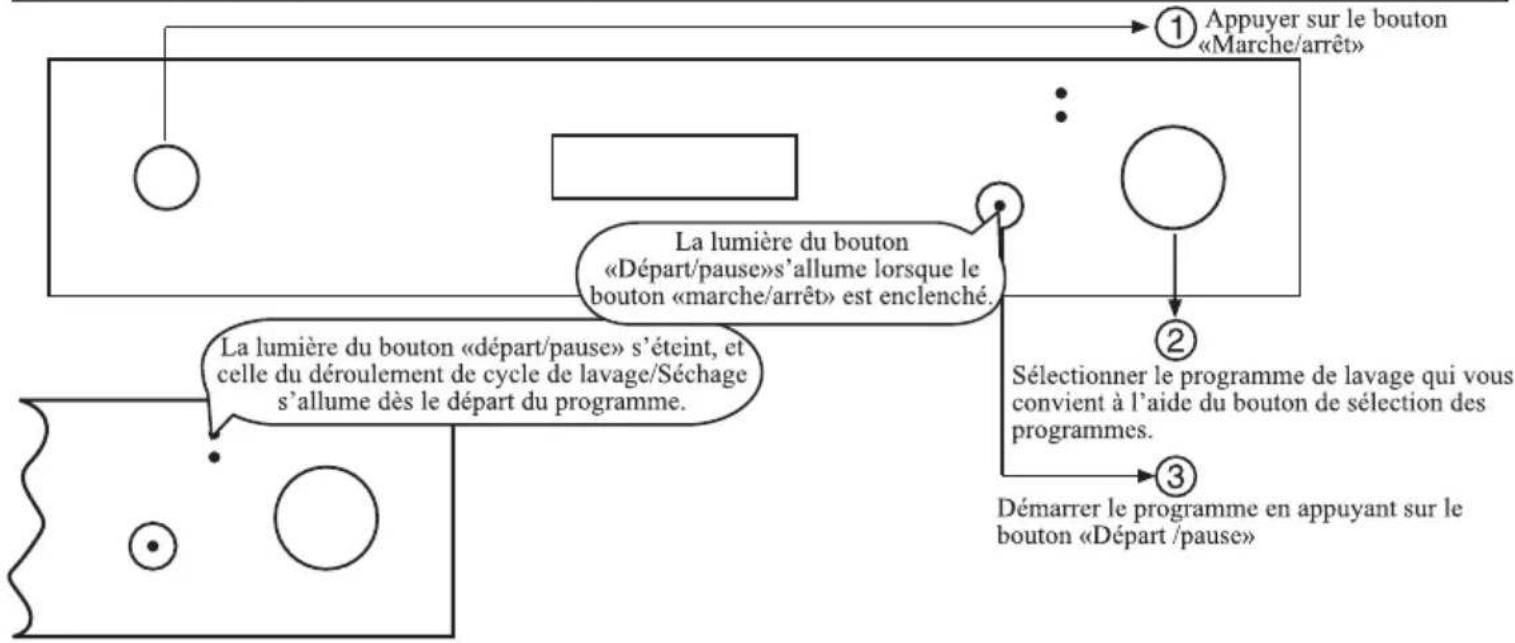 ① Appuyer sur le bouton «Marche/arrêt»

La lumière du bouton «Départ/pause»s'allume lorsque le bouton «marche/arrêt» est enclenché.

La lumière du bouton «départ/pause» s'éteint, et celle du déroulement de cycle de lavage/Séchage s'allume dès le départ du programme.

②
Sélectionner le programme de lavage qui vous convient à l'aide du bouton de sélection des programmes.

③
Démarrer le programme en appuyant sur le bouton «Départ /pause»